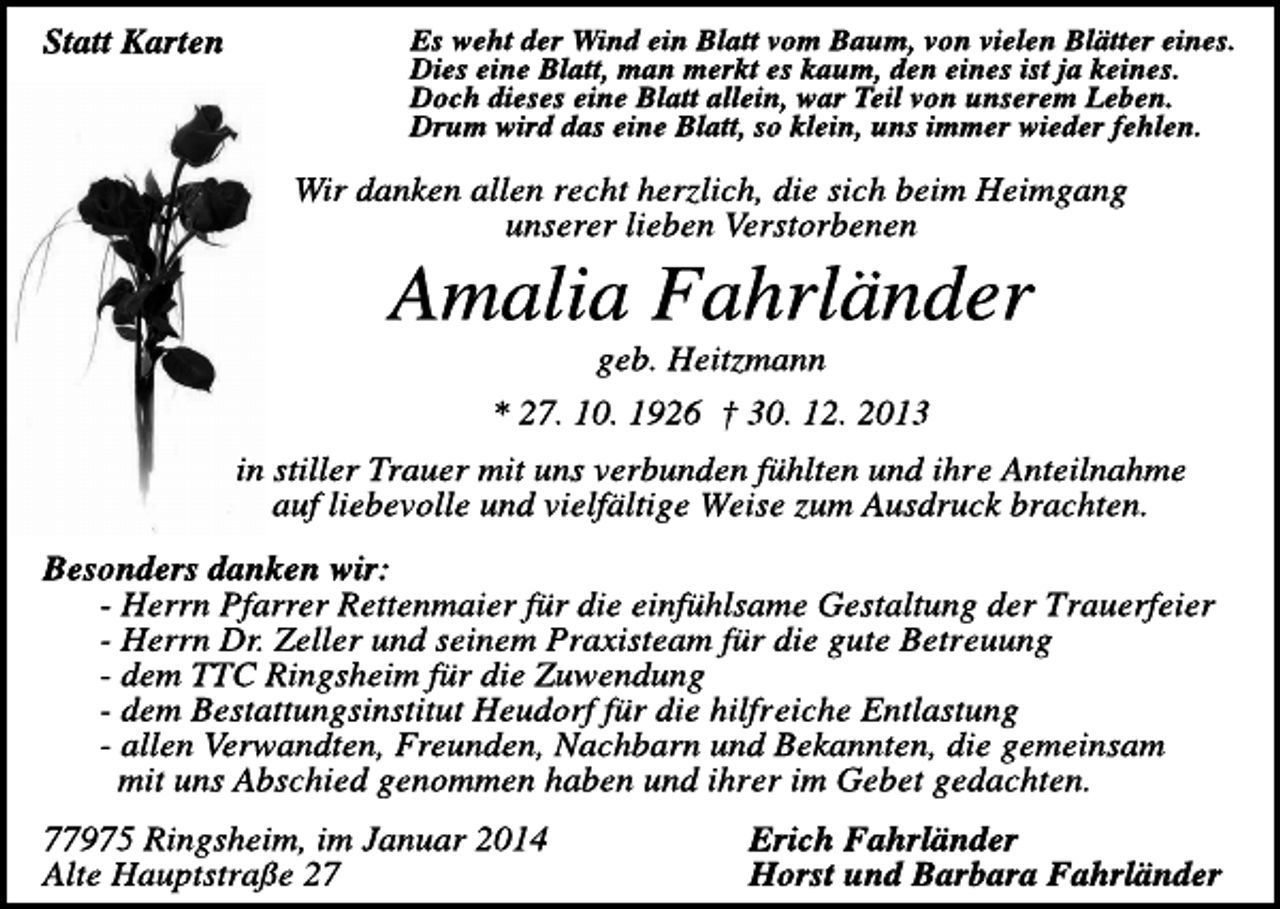 Statt Karten

Es weht der Wind ein Blatt vom Baum, von vielen Blätter eines.
Dies eine Blatt, man merkt es kaum, den eines ist ja keines.
Doch dieses eine Blatt allein, war Teil von unserem Leben.
Drum wird das eine Blatt, so klein, uns immer wieder fehlen.

Wir danken allen recht herzlich, die sich beim Heimgang unserer lieben Verstorbenen

Amalia Fahrländer

geb. Heitzmann

* 27. 10. 1926 † 30. 12. 2013

in stiller Trauer mit uns verbunden fühlten und ihre Anteilnahme auf liebevolle und vielfältige Weise zum Ausdruck brachten.

Besonders danken wir:
- Herrn Pfarrer Rettenmaier für die einfühlsame Gestaltung der Trauerfeier
- Herrn Dr. Zeller und seinem Praxisteam für die gute Betreuung
- dem TTC Ringsheim für die Zuwendung
- dem Bestattungsinstitut Heudorf für die hilfreiche Entlastung
- allen Verwandten, Freunden, Nachbarn und Bekannten, die gemeinsam mit uns Abschied genommen haben und ihrer im Gebet gedachten.

77975 Ringsheim, im Januar 2014
Alte Hauptstraße 27

Erich Fahrländer
Horst und Barbara Fahrländer